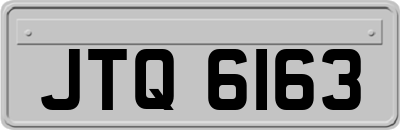 JTQ 6163